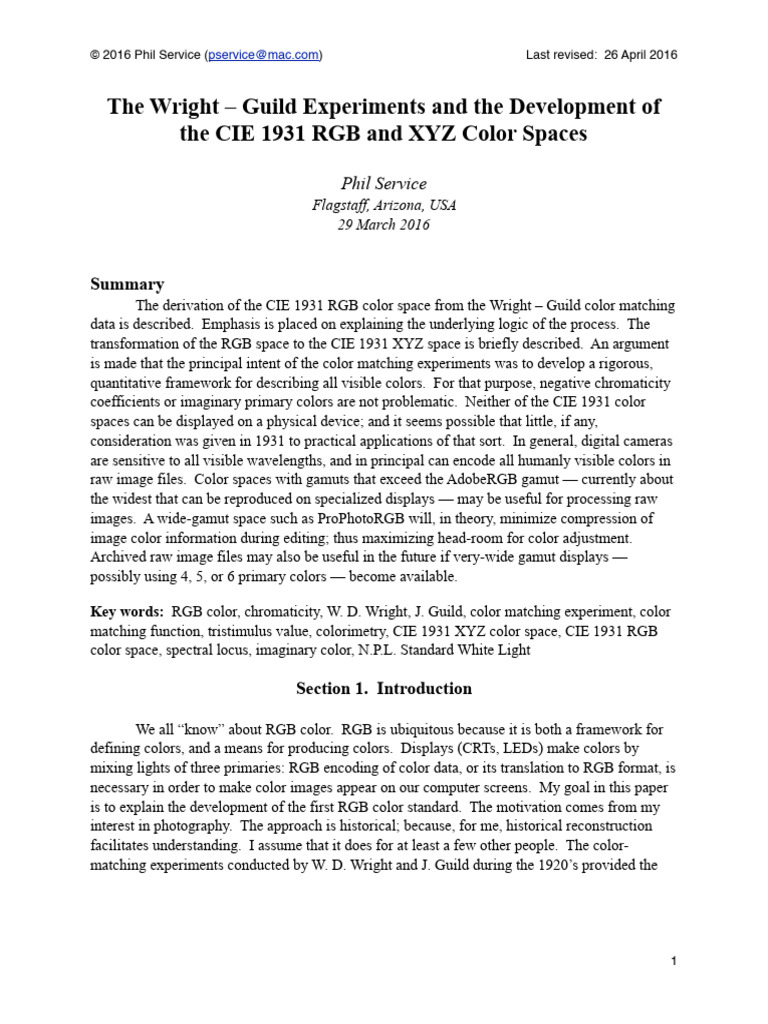 © 2016 Phil Service (pservice@mac.com) Last revised: 26 April 2016

The Wright – Guild Experiments and the Development of the CIE 1931 RGB and XYZ Color Spaces

Phil Service
Flagstaff, Arizona, USA
29 March 2016

Summary

The derivation of the CIE 1931 RGB color space from the Wright – Guild color matching data is described. Emphasis is placed on explaining the underlying logic of the process. The transformation of the RGB space to the CIE 1931 XYZ space is briefly described. An argument is made that the principal intent of the color matching experiments was to develop a rigorous, quantitative framework for describing all visible colors. For that purpose, negative chromaticity coefficients or imaginary primary colors are not problematic. Neither of the CIE 1931 color spaces can be displayed on a physical device; and it seems possible that little, if any, consideration was given in 1931 to practical applications of that sort. In general, digital cameras are sensitive to all visible wavelengths, and in principal can encode all humanly visible colors in raw image files. Color spaces with gamuts that exceed the AdobeRGB gamut — currently about the widest that can be reproduced on specialized displays — may be useful for processing raw images. A wide-gamut space such as ProPhotoRGB will, in theory, minimize compression of image color information during editing; thus maximizing head-room for color adjustment. Archived raw image files may also be useful in the future if very-wide gamut displays — possibly using 4, 5, or 6 primary colors — become available.

Key words: RGB color, chromaticity, W. D. Wright, J. Guild, color matching experiment, color matching function, tristimulus value, colorimetry, CIE 1931 XYZ color space, CIE 1931 RGB color space, spectral locus, imaginary color, N.P.L. Standard White Light

Section 1. Introduction

We all “know” about RGB color. RGB is ubiquitous because it is both a framework for defining colors, and a means for producing colors. Displays (CRTs, LEDs) make colors by mixing lights of three primaries: RGB encoding of color data, or its translation to RGB format, is necessary in order to make color images appear on our computer screens. My goal in this paper is to explain the development of the first RGB color standard. The motivation comes from my interest in photography. The approach is historical; because, for me, historical reconstruction facilitates understanding. I assume that it does for at least a few other people. The color-matching experiments conducted by W. D. Wright and J. Guild during the 1920’s provided the

1